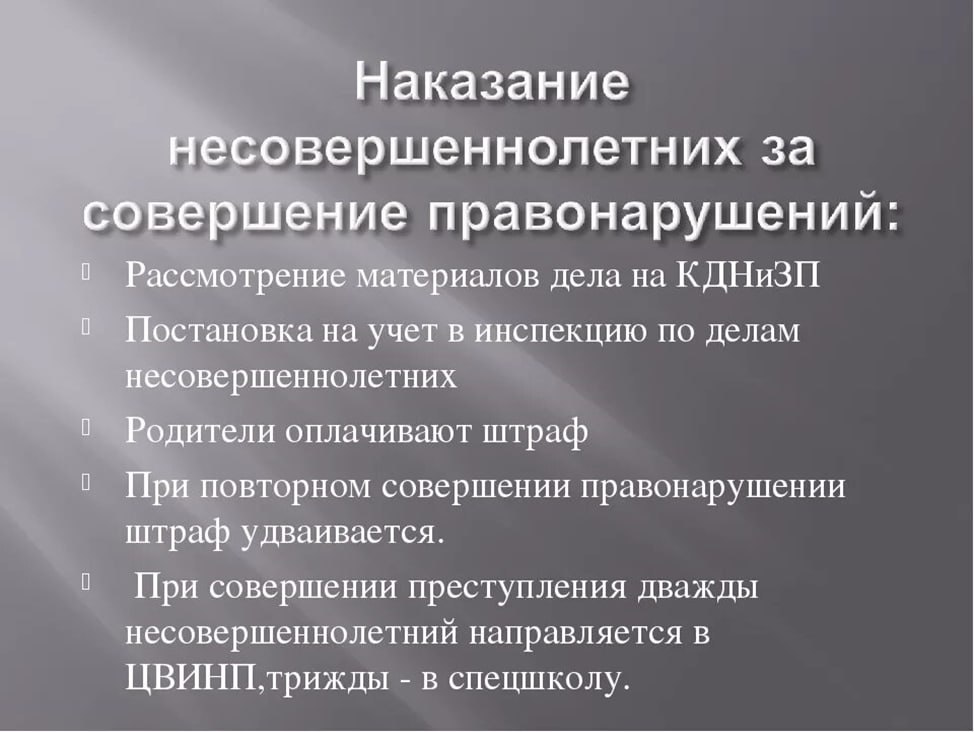 Наказание несовершеннолетних за совершение правонарушений:

Рассмотрение материалов дела на КДНиЗП

Постановка на учет в инспекцию по делам несовершеннолетних

Родители оплачивают штраф

При повторном совершении правонарушении штраф удваивается.

При совершении преступления дважды несовершеннолетний направляется в ЦВИНП,трижды - в спецшколу.